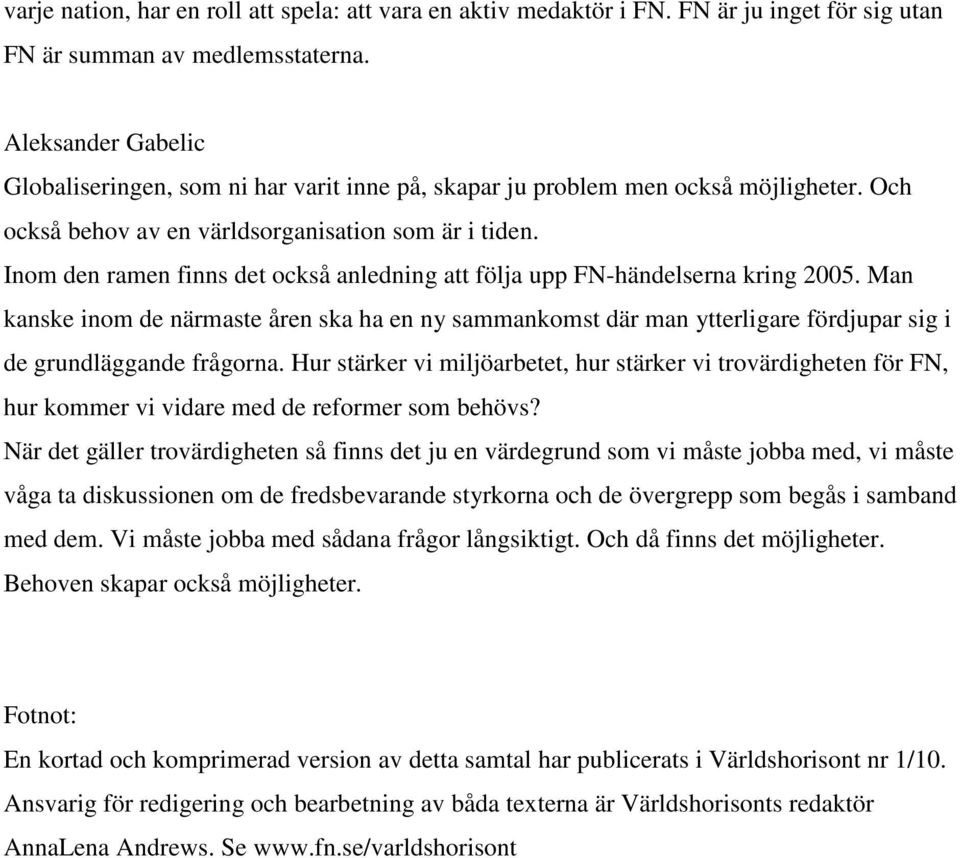 varje nation, har en roll att spela: att vara en aktiv medaktör i FN. FN är ju inget för sig utan FN är summan av medlemsstaterna.

Aleksander Gabelic
Globaliseringen, som ni har varit inne på, skapar ju problem men också möjligheter. Och också behov av en världsorganisation som är i tiden.
Inom den ramen finns det också anledning att följa upp FN-händelserna kring 2005. Man kanske inom de närmaste åren ska ha en ny sammankomst där man ytterligare fördjupar sig i de grundläggande frågorna. Hur stärker vi miljöarbetet, hur stärker vi trovärdigheten för FN, hur kommer vi vidare med de reformer som behövs?
När det gäller trovärdigheten så finns det ju en värdegrund som vi måste jobba med, vi måste våga ta diskussionen om de fredsbevarande styrkorna och de övergrepp som begås i samband med dem. Vi måste jobba med sådana frågor långsiktigt. Och då finns det möjligheter. Behoven skapar också möjligheter.

Fotnot:
En kortad och komprimerad version av detta samtal har publicerats i Världshorisont nr 1/10. Ansvarig för redigering och bearbetning av båda texterna är Världshorisonts redaktör AnnaLena Andrews. Se www.fn.se/varldshorisont